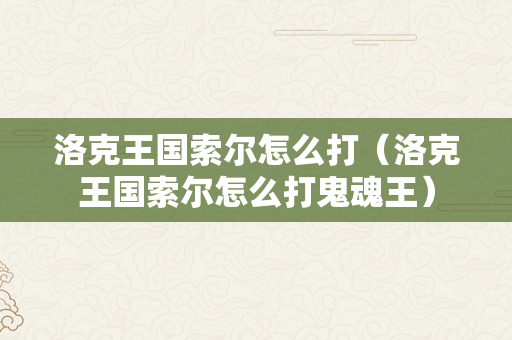 洛克王国索尔怎么打（洛克王国索尔怎么打鬼魂王）